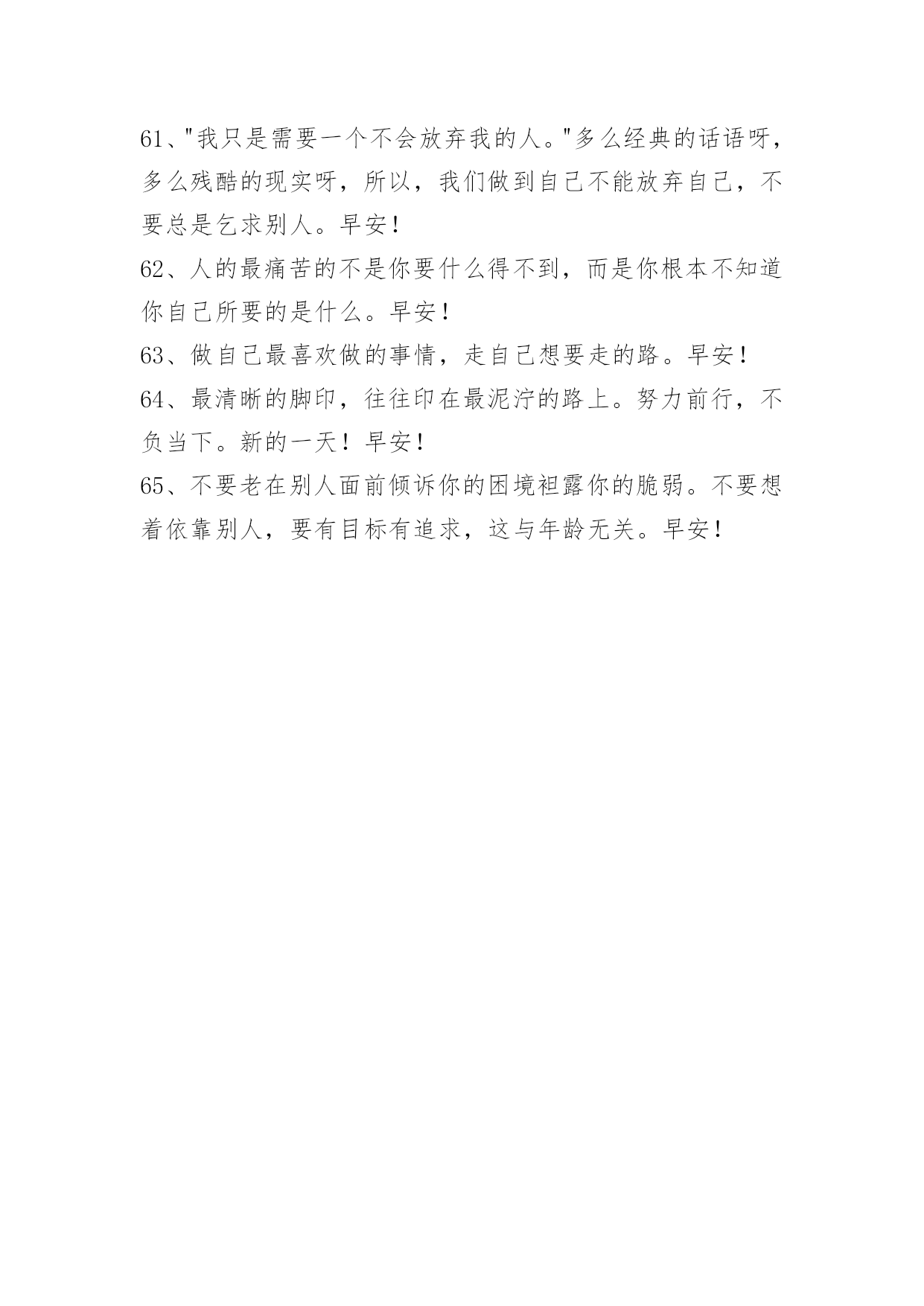 61、"我只是需要一个不会放弃我的人。"多么经典的话语呀，多么残酷的现实呀，所以，我们做到自己不能放弃自己，不要总是乞求别人。早安！

62、人的最痛苦的不是你要什么得不到，而是你根本不知道你自己所要的是什么。早安！

63、做自己最喜欢做的事情，走自己想要走的路。早安！

64、最清晰的脚印，往往印在最泥泞的路上。努力前行，不负当下。新的一天！早安！

65、不要老在别人面前倾诉你的困境袒露你的脆弱。不要想着依靠别人，要有目标有追求，这与年龄无关。早安！